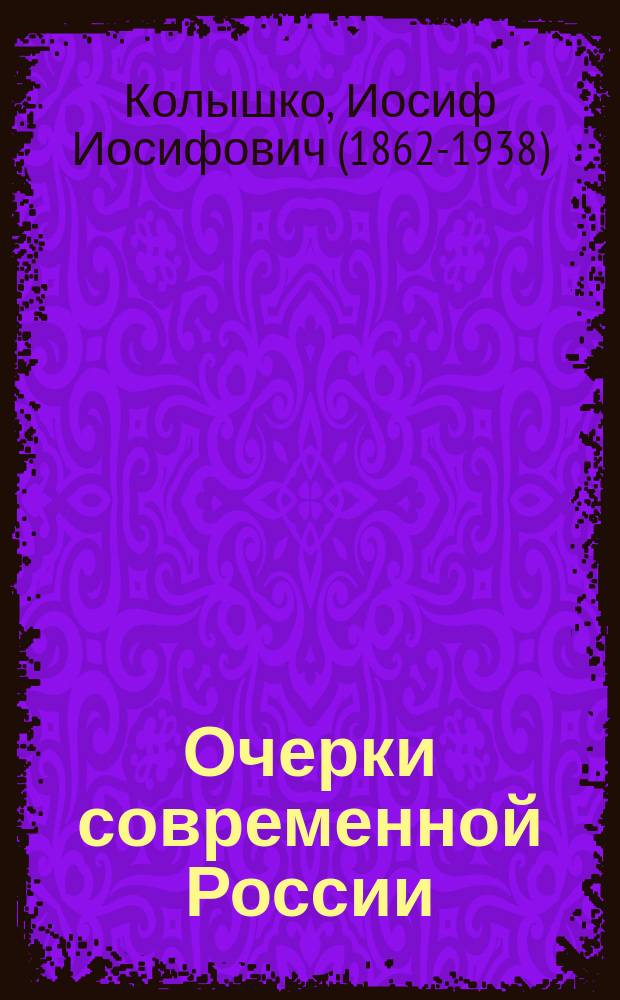 Колышко, Иосиф Иосифович (1862-1938)

Очерки современной России